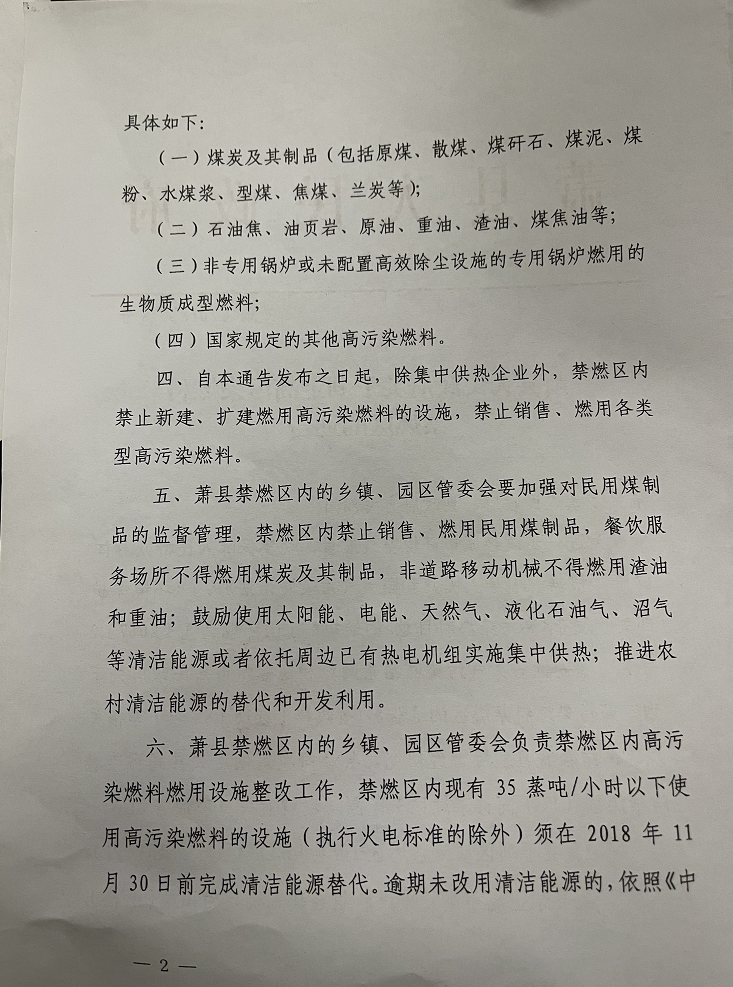 具体如下：

（一）煤炭及其制品（包括原煤、散煤、煤矸石、煤泥、煤粉、水煤浆、型煤、焦煤、兰炭等）；

（二）石油焦、油页岩、原油、重油、渣油、煤焦油等；

（三）非专用锅炉或未配置高效除尘设施的专用锅炉燃用的生物质成型燃料；

（四）国家规定的其他高污染燃料。

四、自本通告发布之日起，除集中供热企业外，禁燃区内禁止新建、扩建燃用高污染燃料的设施，禁止销售、燃用各类型高污染燃料。

五、萧县禁燃区内的乡镇、园区管委会要加强对民用煤制品的监督管理，禁燃区内禁止销售、燃用民用煤制品，餐饮服务场所不得燃用煤炭及其制品，非道路移动机械不得燃用渣油和重油；鼓励使用太阳能、电能、天然气、液化石油气、沼气等清洁能源或者依托周边已有热电机组实施集中供热；推进农村清洁能源的替代和开发利用。

六、萧县禁燃区内的乡镇、园区管委会负责禁燃区内高污染燃料燃用设施整改工作，禁燃区内现有 35 蒸吨/小时以下使用高污染燃料的设施（执行火电标准的除外）须在 2018 年 11 月 30 日前完成清洁能源替代。逾期未改用清洁能源的，依照《中

— 2 —